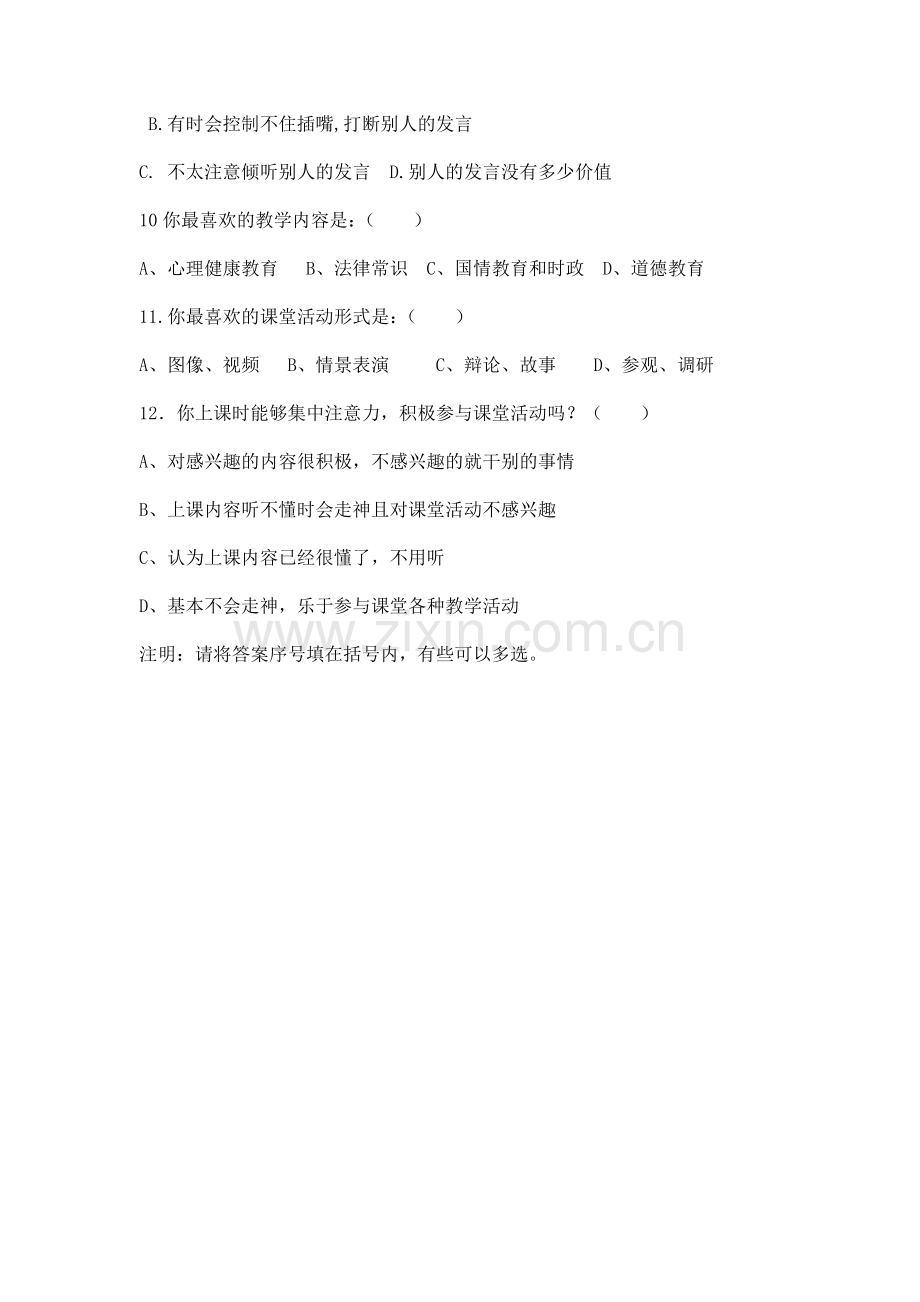 B.有时会控制不住插嘴,打断别人的发言

C. 不太注意倾听别人的发言　D.别人的发言没有多少价值

10 你最喜欢的教学内容是：（　　）

A、心理健康教育　 B、法律常识　C、国情教育和时政　D、道德教育

11.你最喜欢的课堂活动形式是：（　　）

A、图像、视频　 B、情景表演　　 C、辩论、故事　　D、参观、调研

12．你上课时能够集中注意力，积极参与课堂活动吗？（　　）

A、对感兴趣的内容很积极，不感兴趣的就干别的事情

B、上课内容听不懂时会走神且对课堂活动不感兴趣

C、认为上课内容已经很懂了，不用听

D、基本不会走神，乐于参与课堂各种教学活动

www.zixin.com.cn

注明：请将答案序号填在括号内，有些可以多选。